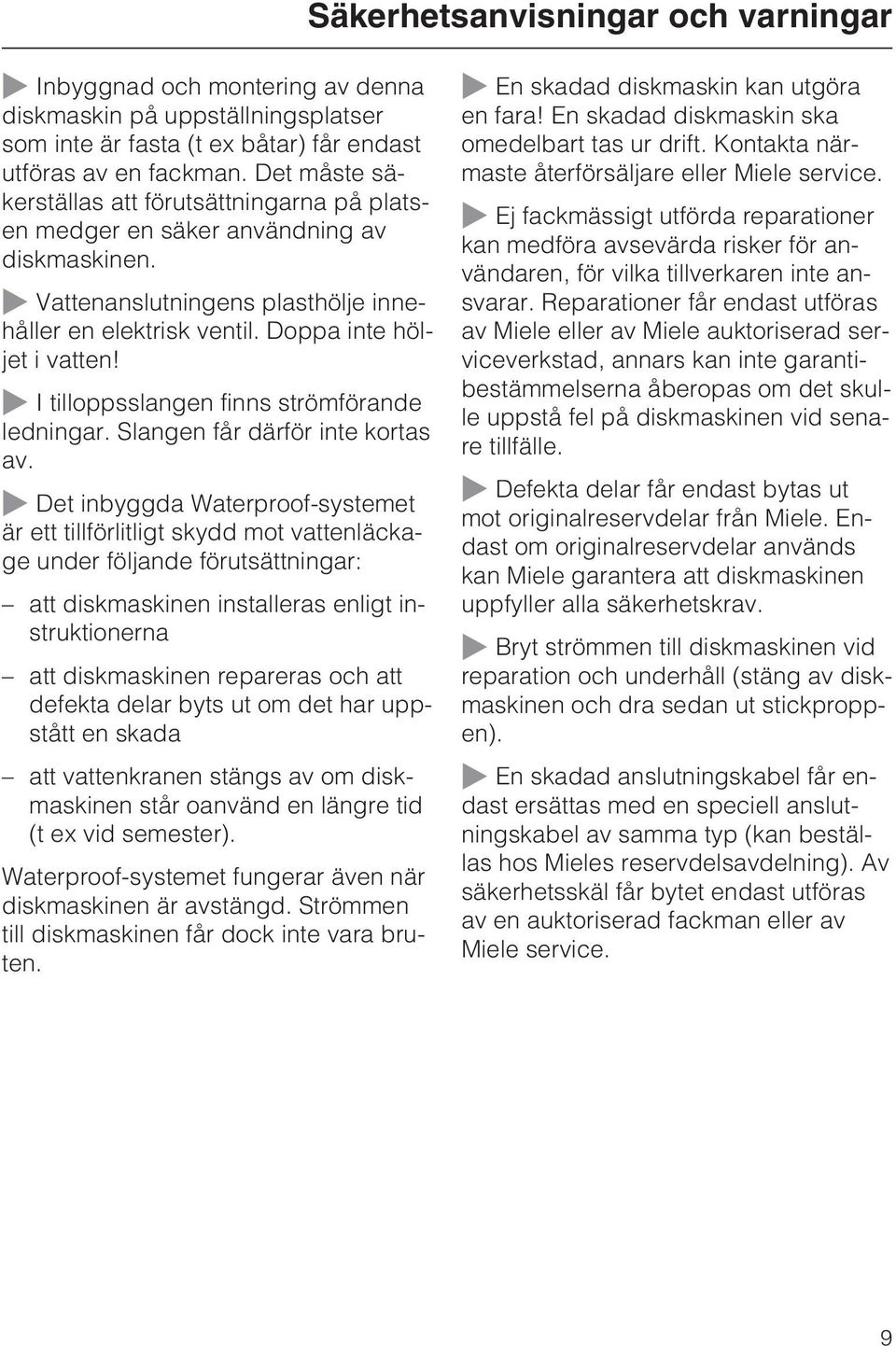 Säkerhetsanvisningar och varningar

Inbyggnad och montering av denna diskmaskin på uppställningsplatser som inte är fasta (t ex båtar) får endast utföras av en fackman. Det måste säkerställas att förutsättningarna på platsen medger en säker användning av diskmaskinen.

Vattenanslutningens plasthölje innehåller en elektrisk ventil. Doppa inte höljet i vatten!

I tilloppsslangen finns strömförande ledningar. Slangen får därför inte kortas av.

Det inbyggda Waterproof-systemet är ett tillförlitligt skydd mot vattenläckage under följande förutsättningar:

– att diskmaskinen installeras enligt instruktionerna

– att diskmaskinen repareras och att defekta delar byts ut om det har uppstått en skada

– att vattenkranen stängs av om diskmaskinen står oanvänd en längre tid (t ex vid semester).

Waterproof-systemet fungerar även när diskmaskinen är avstängd. Strömmen till diskmaskinen får dock inte vara bruten.

En skadad diskmaskin kan utgöra en fara! En skadad diskmaskin ska omedelbart tas ur drift. Kontakta närmaste återförsäljare eller Miele service.

Ej fackmässigt utförda reparationer kan medföra avsevärda risker för användaren, för vilka tillverkaren inte ansvarar. Reparationer får endast utföras av Miele eller av Miele auktoriserad serviceverkstad, annars kan inte garantibestämmelserna åberopas om det skulle uppstå fel på diskmaskinen vid senare tillfälle.

Defekta delar får endast bytas ut mot originalreservdelar från Miele. Endast om originalreservdelar används kan Miele garantera att diskmaskinen uppfyller alla säkerhetskrav.

Bryt strömmen till diskmaskinen vid reparation och underhåll (stäng av diskmaskinen och dra sedan ut stickproppen).

En skadad anslutningskabel får endast ersättas med en speciell anslutningskabel av samma typ (kan beställas hos Mieles reservdelsavdelning). Av säkerhetsskäl får bytet endast utföras av en auktoriserad fackman eller av Miele service.

9